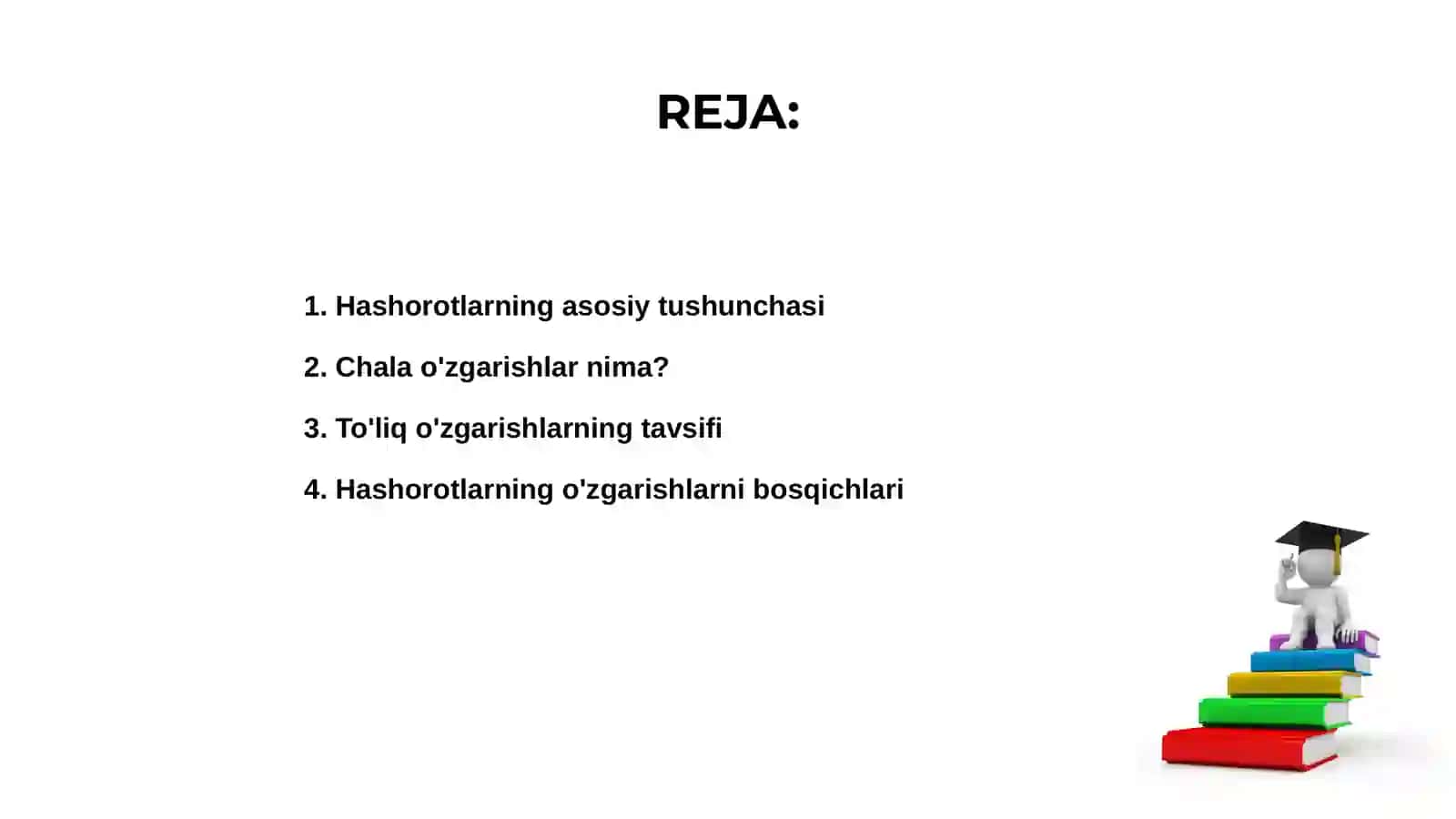 REJA:

1. Hashorotlarning asosiy tushunchasi

2. Chala o'zgarishlar nima?

3. To'liq o'zgarishlarning tavsifi

4. Hashorotlarning o'zgarishlarni bosqichlari